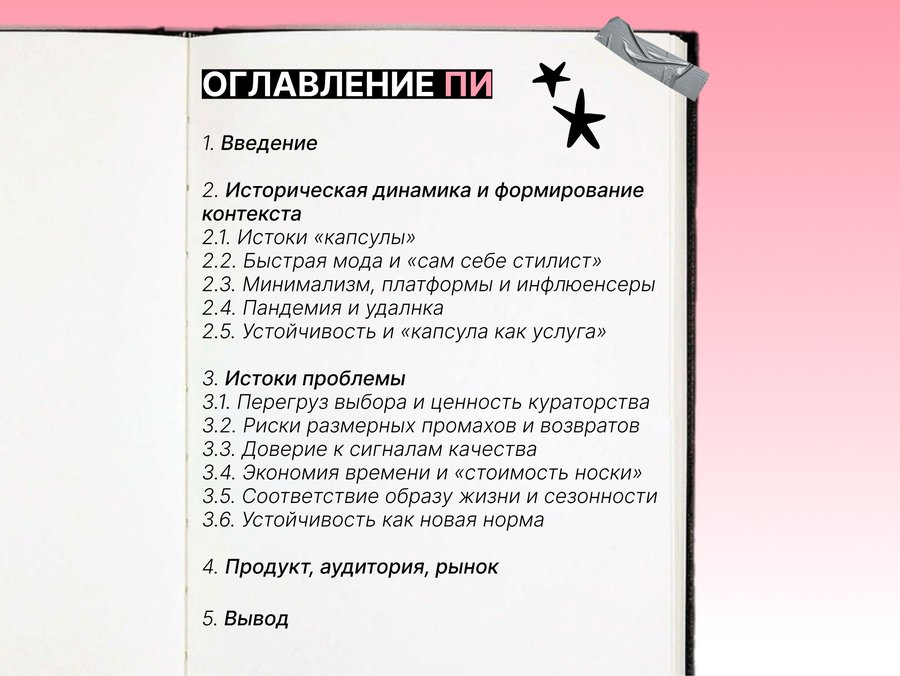 ОГЛАВЛЕНИЕ ПИ

1. Введение

2. Историческая динамика и формирование контекста
2.1. Истоки «капсулы»
2.2. Быстрая мода и «сам себе стилист»
2.3. Минимализм, платформы и инфлюенсеры
2.4. Пандемия и удалнка
2.5. Устойчивость и «капсула как услуга»

3. Истоки проблемы
3.1. Перегруз выбора и ценность кураторства
3.2. Риски размерных промахов и возвратов
3.3. Доверие к сигналам качества
3.4. Экономия времени и «стоимость носки»
3.5. Соответствие образу жизни и сезонности
3.6. Устойчивость как новая норма

4. Продукт, аудитория, рынок

5. Вывод